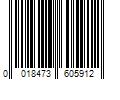 0 018473 605912